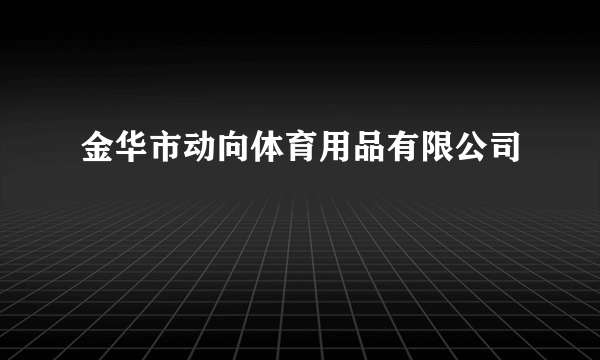 金华市动向体育用品有限公司